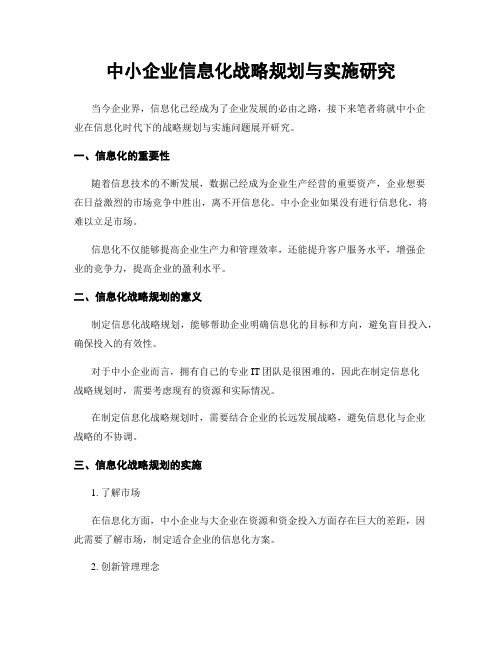 中小企业信息化战略规划与实施研究

当今企业界，信息化已经成为了企业发展的必由之路，接下来笔者将就中小企业在信息化时代下的战略规划与实施问题展开研究。

一、信息化的重要性

随着信息技术的不断发展，数据已经成为企业生产经营的重要资产，企业想要在日益激烈的市场竞争中胜出，离不开信息化。中小企业如果没有进行信息化，将难以立足市场。

信息化不仅能够提高企业生产力和管理效率，还能提升客户服务水平，增强企业的竞争力，提高企业的盈利水平。

二、信息化战略规划的意义

制定信息化战略规划，能够帮助企业明确信息化的目标和方向，避免盲目投入，确保投入的有效性。

对于中小企业而言，拥有自己的专业 IT 团队是很困难的，因此在制定信息化战略规划时，需要考虑现有的资源和实际情况。

在制定信息化战略规划时，需要结合企业的长远发展战略，避免信息化与企业战略的不协调。

三、信息化战略规划的实施

1. 了解市场

在信息化方面，中小企业与大企业在资源和资金投入方面存在巨大的差距，因此需要了解市场，制定适合企业的信息化方案。

2. 创新管理理念